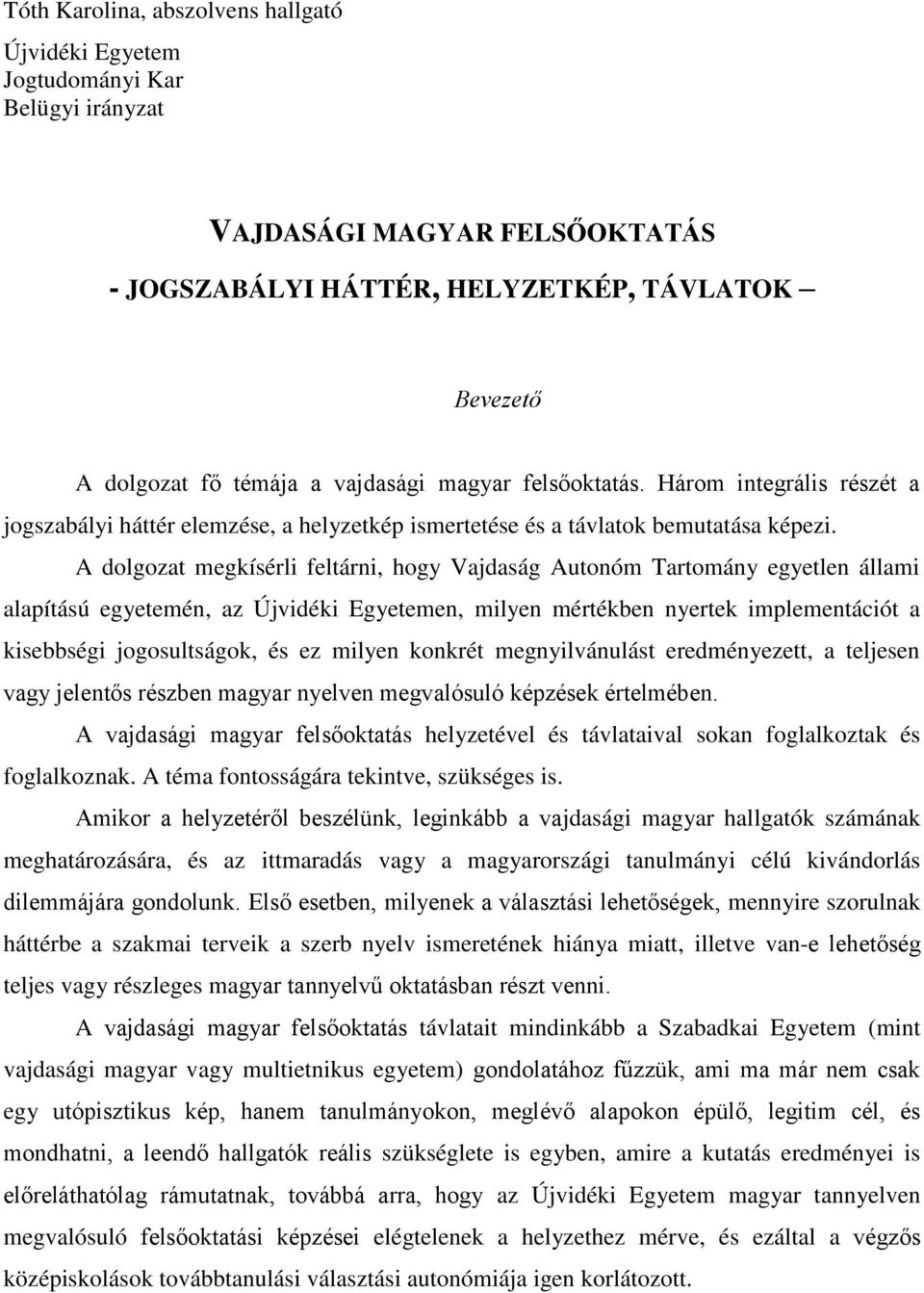 Tóth Karolina, abszolvens hallgató

Újvidéki Egyetem
Jogtudományi Kar
Belügyi irányzat

VAJDASÁGI MAGYAR FELSŐOKTATÁS

- JOGSZABÁLYI HÁTTÉR, HELYZETKÉP, TÁVLATOK –

Bevezető

A dolgozat fő témája a vajdasági magyar felsőoktatás. Három integrális részét a jogszabályi háttér elemzése, a helyzetkép ismertetése és a távlatok bemutatása képezi.

A dolgozat megkísérli feltárni, hogy Vajdaság Autonóm Tartomány egyetlen állami alapítású egyetemén, az Újvidéki Egyetemen, milyen mértékben nyertek implementációt a kisebbségi jogosultságok, és ez milyen konkrét megnyilvánulást eredményezett, a teljesen vagy jelentős részben magyar nyelven megvalósuló képzések értelmében.

A vajdasági magyar felsőoktatás helyzetével és távlataival sokan foglalkoztak és foglalkoznak. A téma fontosságára tekintve, szükséges is.

Amikor a helyzetéről beszélünk, leginkább a vajdasági magyar hallgatók számának meghatározására, és az ittmaradás vagy a magyarországi tanulmányi célú kivándorlás dilemmájára gondolunk. Első esetben, milyenek a választási lehetőségek, mennyire szorulnak háttérbe a szakmai terveik a szerb nyelv ismeretének hiánya miatt, illetve van-e lehetőség teljes vagy részleges magyar tannyelvű oktatásban részt venni.

A vajdasági magyar felsőoktatás távlatait mindinkább a Szabadkai Egyetem (mint vajdasági magyar vagy multietnikus egyetem) gondolatához fűzzük, ami ma már nem csak egy utópisztikus kép, hanem tanulmányokon, meglévő alapokon épülő, legitim cél, és mondhatni, a leendő hallgatók reális szükséglete is egyben, amire a kutatás eredményei is előreláthatólag rámutatnak, továbbá arra, hogy az Újvidéki Egyetem magyar tannyelven megvalósuló felsőoktatási képzései elégtelenek a helyzethez mérve, és ezáltal a végzős középiskolások továbbtanulási választási autonómiája igen korlátozott.